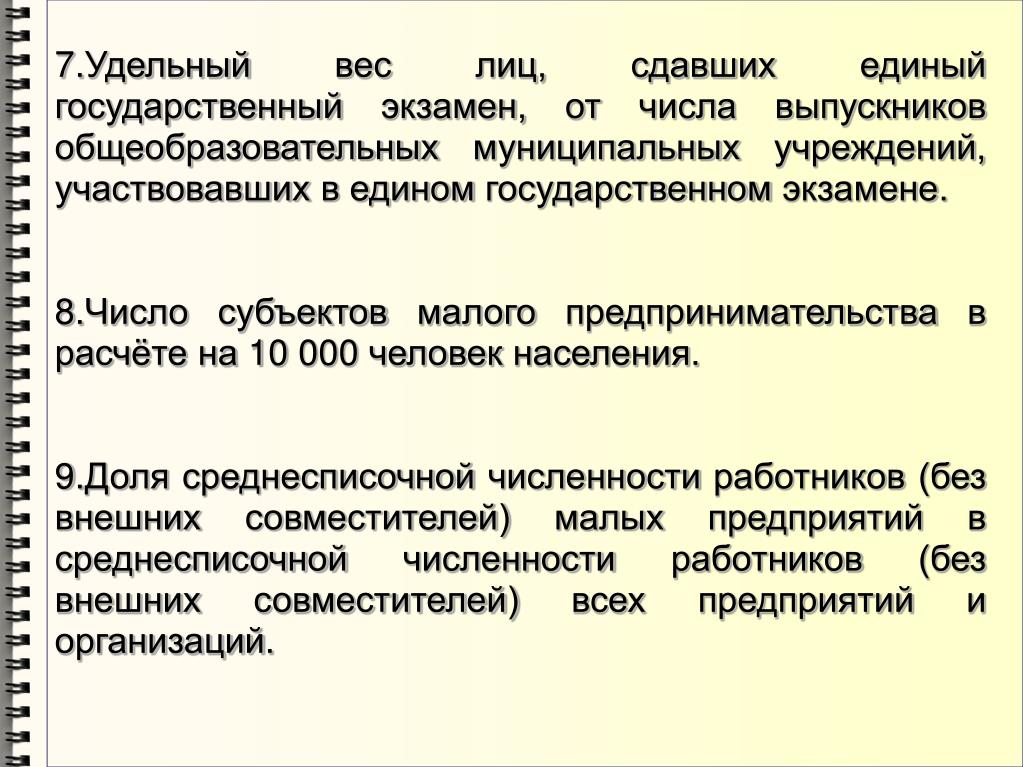 7.Удельный вес лиц, сдавших единый государственный экзамен, от числа выпускников общеобразовательных муниципальных учреждений, участвовавших в едином государственном экзамене.

8.Число субъектов малого предпринимательства в расчёте на 10 000 человек населения.

9.Доля среднесписочной численности работников (без внешних совместителей) малых предприятий в среднесписочной численности работников (без внешних совместителей) всех предприятий и организаций.